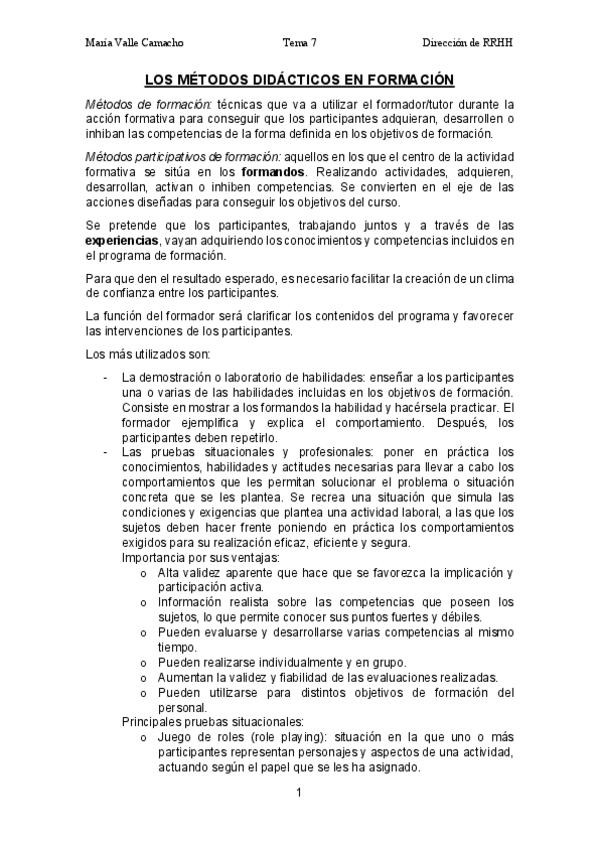 María Valle Camacho	Tema 7	Dirección de RRHH

LOS MÉTODOS DIDÁCTICOS EN FORMACIÓN

Métodos de formación: técnicas que va a utilizar el formador/tutor durante la acción formativa para conseguir que los participantes adquieran, desarrollen o inhiban las competencias de la forma definida en los objetivos de formación.

Métodos participativos de formación: aquellos en los que el centro de la actividad formativa se sitúa en los formandos. Realizando actividades, adquieren, desarrollan, activan o inhiben competencias. Se convierten en el eje de las acciones diseñadas para conseguir los objetivos del curso.

Se pretende que los participantes, trabajando juntos y a través de las experiencias, vayan adquiriendo los conocimientos y competencias incluidos en el programa de formación.

Para que den el resultado esperado, es necesario facilitar la creación de un clima de confianza entre los participantes.

La función del formador será clarificar los contenidos del programa y favorecer las intervenciones de los participantes.

Los más utilizados son:

- La demostración o laboratorio de habilidades: enseñar a los participantes una o varias de las habilidades incluidas en los objetivos de formación. Consiste en mostrar a los formandos la habilidad y hacérsela practicar. El formador ejemplifica y explica el comportamiento. Después, los participantes deben repetirlo.
- Las pruebas situacionales y profesionales: poner en práctica los conocimientos, habilidades y actitudes necesarias para llevar a cabo los comportamientos que les permitan solucionar el problema o situación concreta que se les plantea. Se recrea una situación que simula las condiciones y exigencias que plantea una actividad laboral, a las que los sujetos deben hacer frente poniendo en práctica los comportamientos exigidos para su realización eficaz, eficiente y segura.
Importancia por sus ventajas:
o Alta validez aparente que hace que se favorezca la implicación y participación activa.
o Información realista sobre las competencias que poseen los sujetos, lo que permite conocer sus puntos fuertes y débiles.
o Pueden evaluarse y desarrollarse varias competencias al mismo tiempo.
o Pueden realizarse individualmente y en grupo.
o Aumentan la validez y fiabilidad de las evaluaciones realizadas.
o Pueden utilizarse para distintos objetivos de formación del personal.
Principales pruebas situacionales:
o Juego de roles (role playing): situación en la que uno o más participantes representan personajes y aspectos de una actividad, actuando según el papel que se les ha asignado.

1